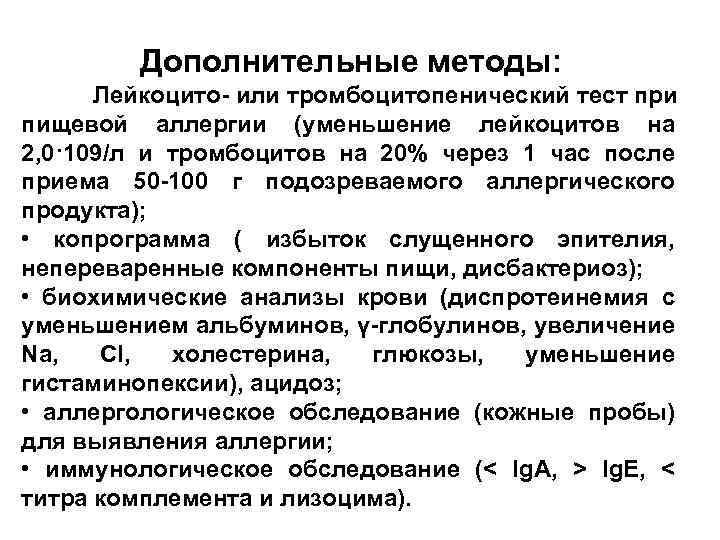 Дополнительные методы:

Лейкоцито- или тромбоцитопенический тест при пищевой аллергии (уменьшение лейкоцитов на 2,0·109/л и тромбоцитов на 20% через 1 час после приема 50-100 г подозреваемого аллергического продукта);

• копрограмма ( избыток слущенного эпителия, непереваренные компоненты пищи, дисбактериоз);

• биохимические анализы крови (диспротеинемия с уменьшением альбуминов, γ-глобулинов, увеличение Na, Cl, холестерина, глюкозы, уменьшение гистаминопексии), ацидоз;

• аллергологическое обследование (кожные пробы) для выявления аллергии;

• иммунологическое обследование (< IgA, > IgE, < титра комплемента и лизоцима).